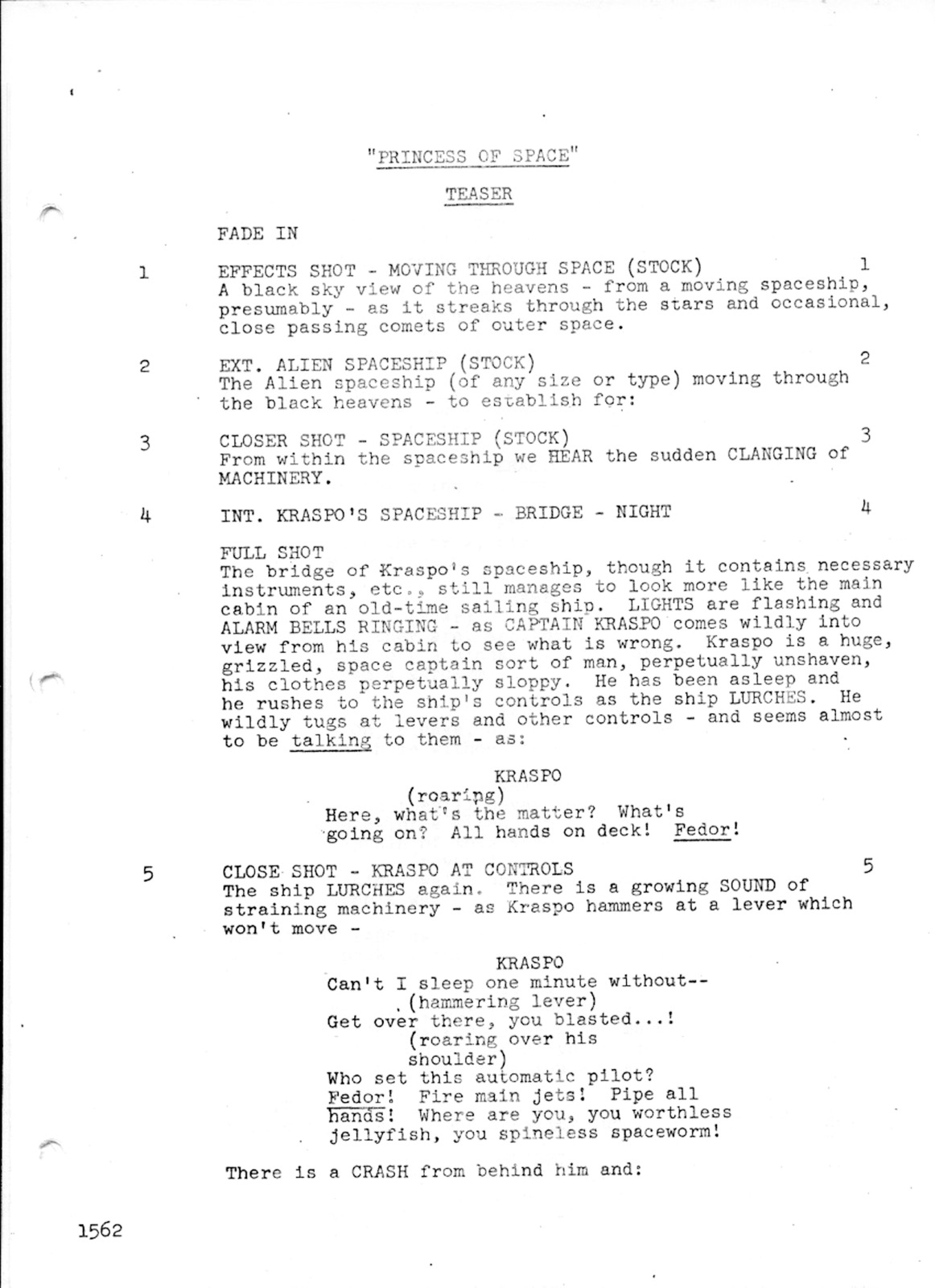 "PRINCESS OF SPACE"

TEASER

FADE IN

1 EFFECTS SHOT - MOVING THROUGH SPACE (STOCK) 1
A black sky view of the heavens - from a moving spaceship, presumably - as it streaks through the stars and occasional, close passing comets of outer space.

2 EXT. ALIEN SPACESHIP (STOCK) 2
The Alien spaceship (of any size or type) moving through the black heavens - to establish for:

3 CLOSER SHOT - SPACESHIP (STOCK) 3
From within the spaceship we HEAR the sudden CLANGING of MACHINERY.

4 INT. KRASPO'S SPACESHIP - BRIDGE - NIGHT 4

FULL SHOT
The bridge of Kraspo's spaceship, though it contains necessary instruments, etc., still manages to look more like the main cabin of an old-time sailing ship. LIGHTS are flashing and ALARM BELLS RINGING - as CAPTAIN KRASPO comes wildly into view from his cabin to see what is wrong. Kraspo is a huge, grizzled, space captain sort of man, perpetually unshaven, his clothes perpetually sloppy. He has been asleep and he rushes to the ship's controls as the ship LURCHES. He wildly tugs at levers and other controls - and seems almost to be talking to them - as:

KRASPO
(roaring)
Here, what's the matter? What's going on? All hands on deck! Fedor!

5 CLOSE SHOT - KRASPO AT CONTROLS 5
The ship LURCHES again. There is a growing SOUND of straining machinery - as Kraspo hammers at a lever which won't move -

KRASPO
Can't I sleep one minute without--
(hammering lever)
Get over there, you blasted...!
(roaring over his shoulder)
Who set this automatic pilot? Fedor! Fire main jets! Pipe all hands! Where are you, you worthless jellyfish, you spineless spaceworm!

There is a CRASH from behind him and:

1562